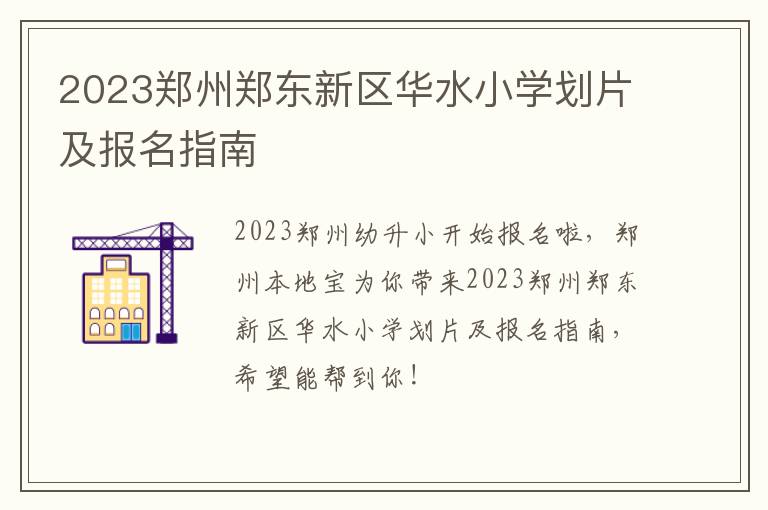 2023郑州郑东新区华水小学划片及报名指南

2023郑州幼升小开始报名啦，郑州本地宝为你带来2023郑州郑东新区华水小学划片及报名指南，希望能帮到你！